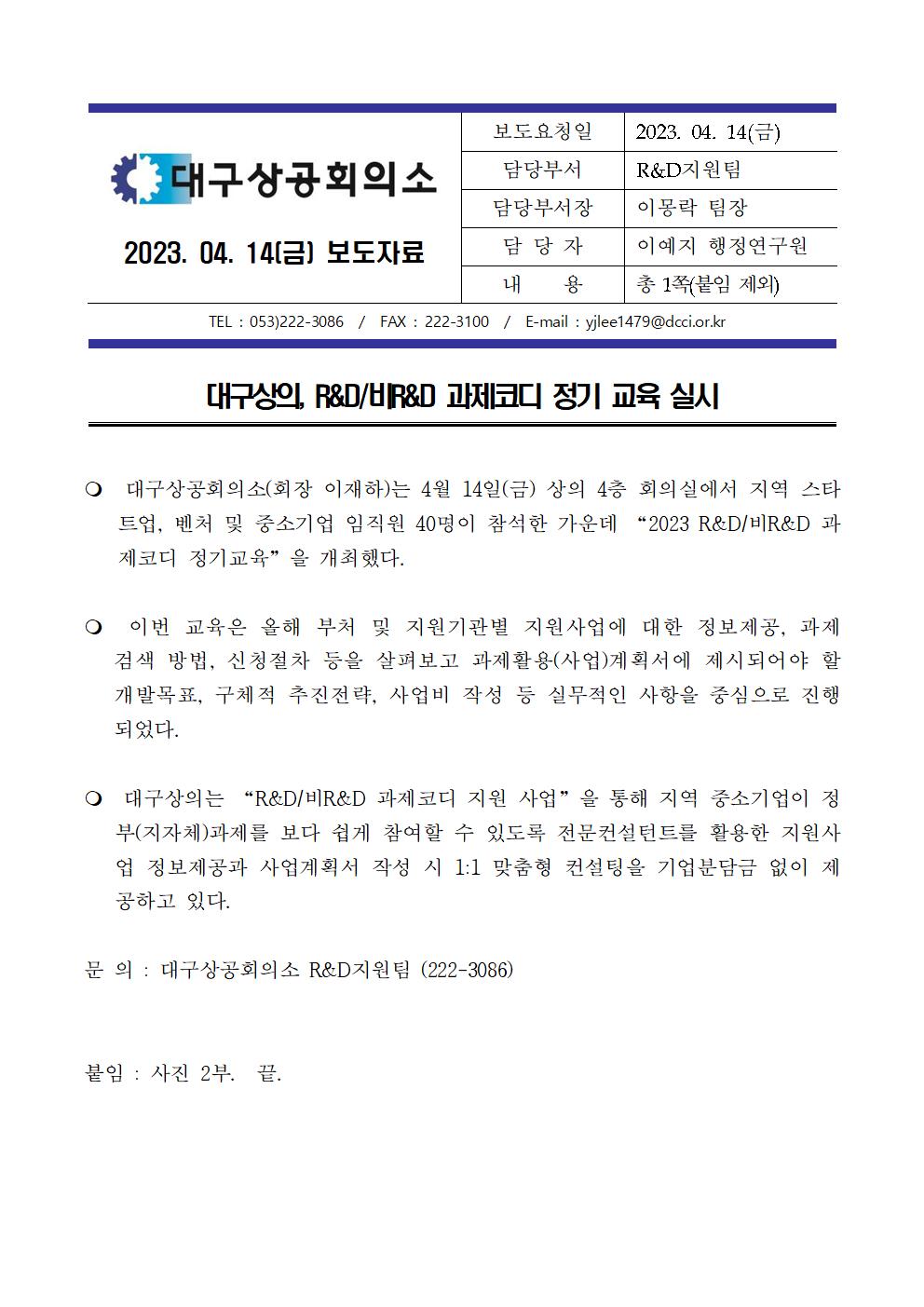 대구상공회의소

2023. 04. 14(금) 보도자료

| 보도요청일 | 2023. 04. 14(금) |
|---|---|
| 담당부서 | R&D지원팀 |
| 담당부서장 | 이몽락 팀장 |
| 담 당 자 | 이예지 행정연구원 |
| 내 용 | 총 1쪽(붙임 제외) |

TEL : 053)222-3086 / FAX : 222-3100 / E-mail : yjlee1479@dcci.or.kr

대구상의, R&D/비R&D 과제코디 정기 교육 실시

❍ 대구상공회의소(회장 이재하)는 4월 14일(금) 상의 4층 회의실에서 지역 스타트업, 벤처 및 중소기업 임직원 40명이 참석한 가운데 “2023 R&D/비R&D 과제코디 정기교육”을 개최했다.

❍ 이번 교육은 올해 부처 및 지원기관별 지원사업에 대한 정보제공, 과제 검색 방법, 신청절차 등을 살펴보고 과제활용(사업)계획서에 제시되어야 할 개발목표, 구체적 추진전략, 사업비 작성 등 실무적인 사항을 중심으로 진행되었다.

❍ 대구상의는 “R&D/비R&D 과제코디 지원 사업”을 통해 지역 중소기업이 정부(지자체)과제를 보다 쉽게 참여할 수 있도록 전문컨설턴트를 활용한 지원사업 정보제공과 사업계획서 작성 시 1:1 맞춤형 컨설팅을 기업분담금 없이 제공하고 있다.

문 의 : 대구상공회의소 R&D지원팀 (222-3086)

붙임 : 사진 2부. 끝.